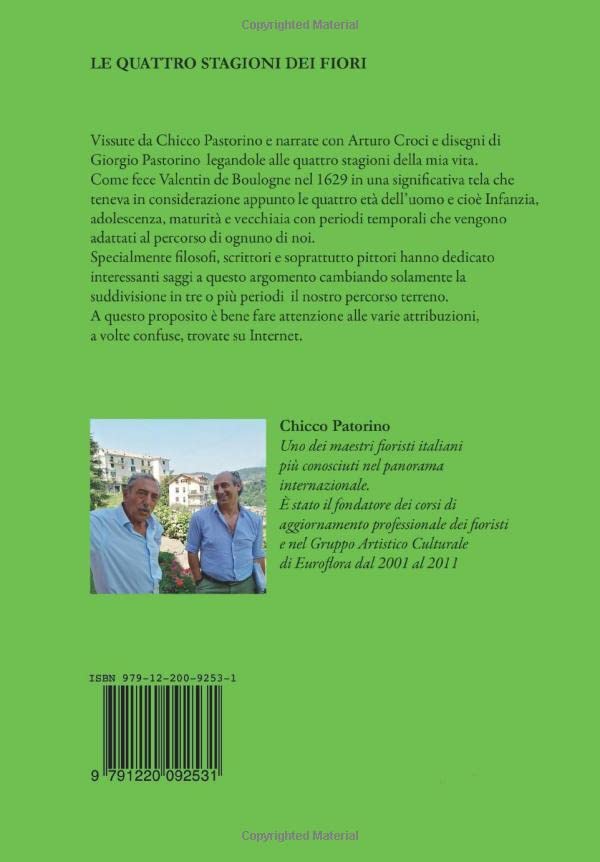 Copyrighted Material

LE QUATTRO STAGIONI DEI FIORI

Vissute da Chicco Pastorino e narrate con Arturo Croci e disegni di Giorgio Pastorino legandole alle quattro stagioni della mia vita. Come fece Valentin de Boulogne nel 1629 in una significativa tela che teneva in considerazione appunto le quattro età dell'uomo e cioè Infanzia, adolescenza, maturità e vecchiaia con periodi temporali che vengono adattati al percorso di ognuno di noi. Specialmente filosofi, scrittori e soprattutto pittori hanno dedicato interessanti saggi a questo argomento cambiando solamente la suddivisione in tre o più periodi il nostro percorso terreno. A questo proposito è bene fare attenzione alle varie attribuzioni, a volte confuse, trovate su Internet.

Chicco Patorino
Uno dei maestri fioristi italiani più conosciuti nel panorama internazionale. È stato il fondatore dei corsi di aggiornamento professionale dei fioristi e nel Gruppo Artistico Culturale di Euroflora dal 2001 al 2011

ISBN 979-12-200-9253-1

9 791220 092531

Copyrighted Material